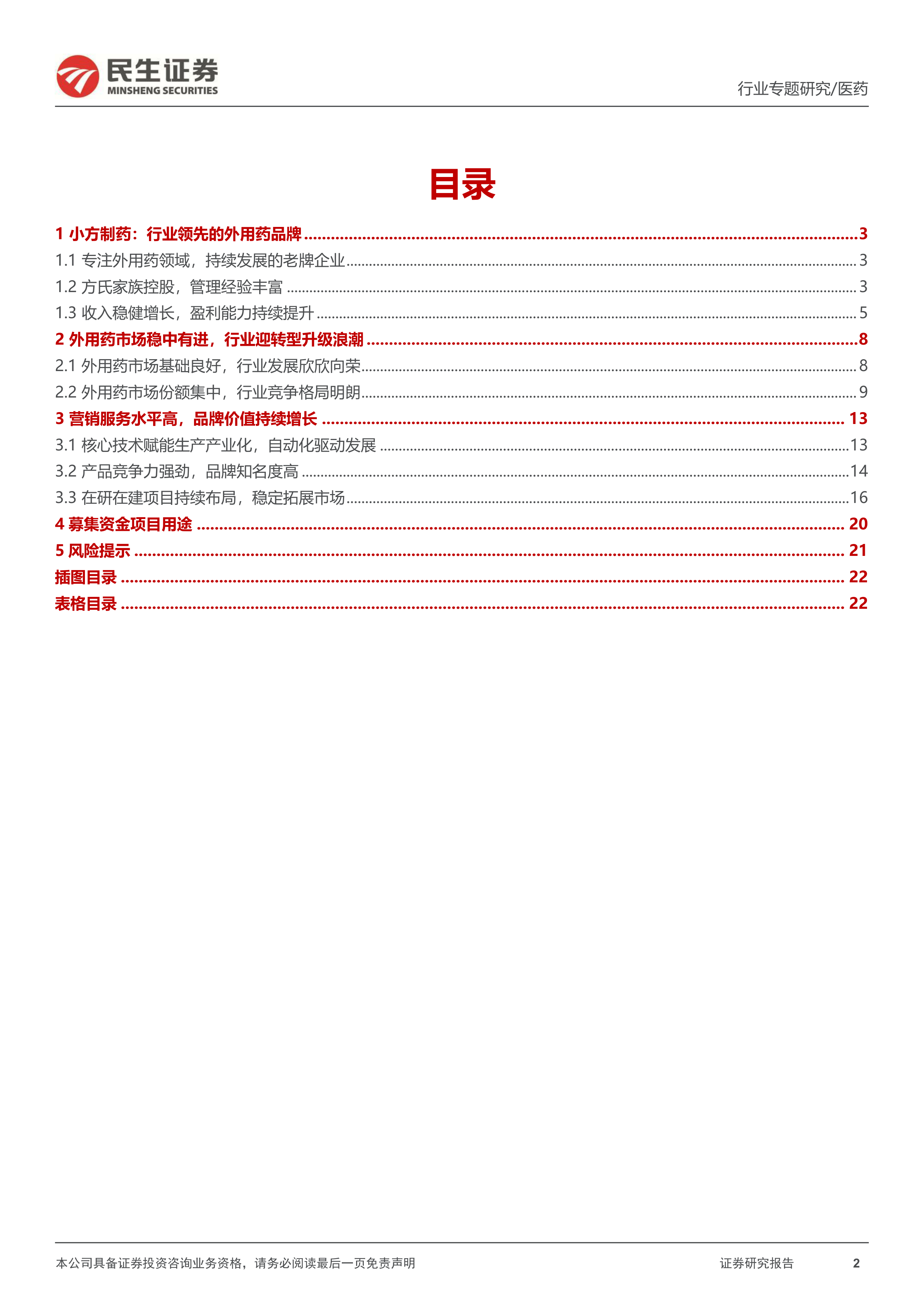 民生证券
MINSHENG SECURITIES

行业专题研究/医药

目录

1 小方制药：行业领先的外用药品牌 ........ 3
1.1 专注外用药领域，持续发展的老牌企业 ........ 3
1.2 方氏家族控股，管理经验丰富 ........ 3
1.3 收入稳健增长，盈利能力持续提升 ........ 5
2 外用药市场稳中有进，行业迎转型升级浪潮 ........ 8
2.1 外用药市场基础良好，行业发展欣欣向荣 ........ 8
2.2 外用药市场份额集中，行业竞争格局明朗 ........ 9
3 营销服务水平高，品牌价值持续增长 ........ 13
3.1 核心技术赋能生产产业化，自动化驱动发展 ........ 13
3.2 产品竞争力强劲，品牌知名度高 ........ 14
3.3 在研在建项目持续布局，稳定拓展市场 ........ 16
4 募集资金项目用途 ........ 20
5 风险提示 ........ 21
插图目录 ........ 22
表格目录 ........ 22

本公司具备证券投资咨询业务资格，请务必阅读最后一页免责声明

证券研究报告 2